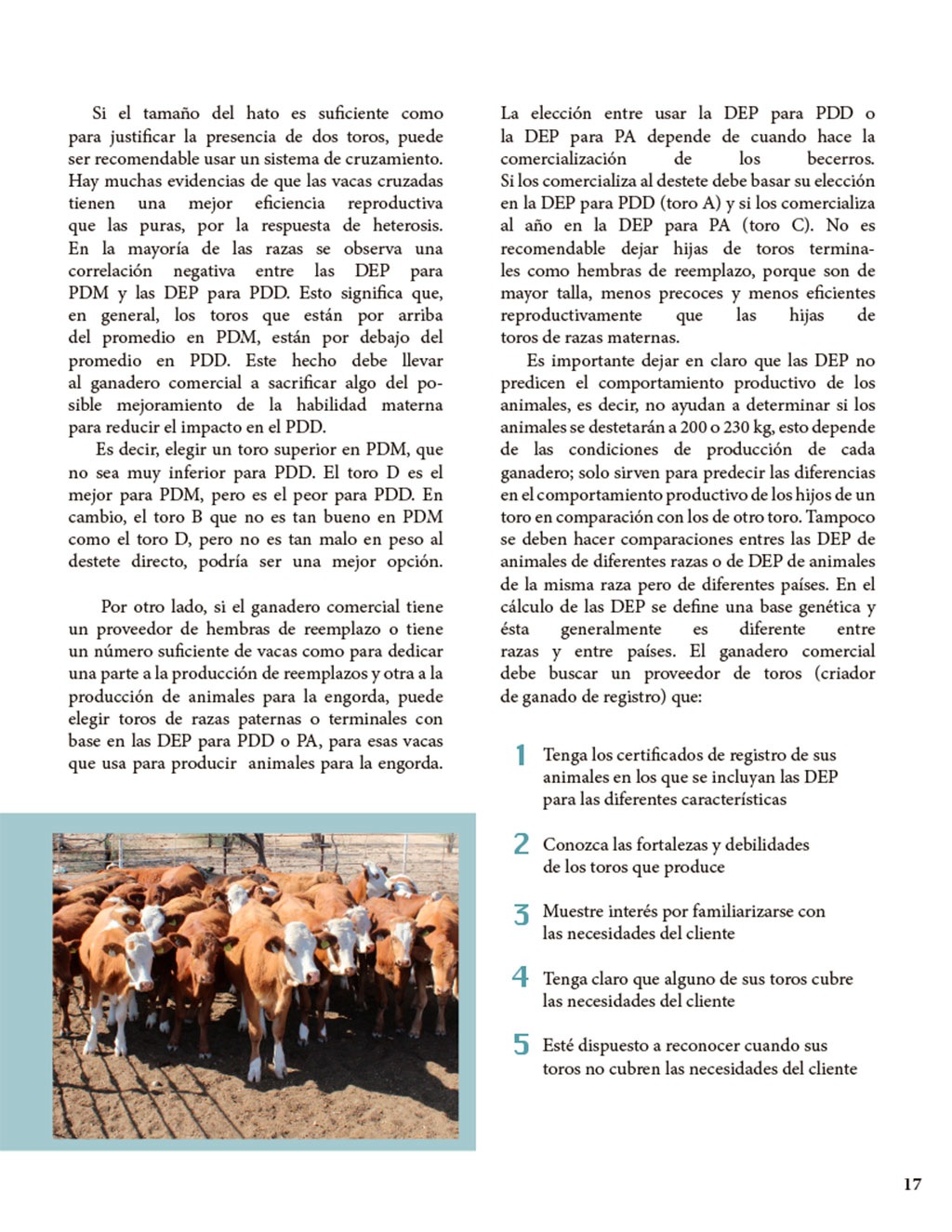 Si el tamaño del hato es suficiente como para justificar la presencia de dos toros, puede ser recomendable usar un sistema de cruzamiento. Hay muchas evidencias de que las vacas cruzadas tienen una mejor eficiencia reproductiva que las puras, por la respuesta de heterosis. En la mayoría de las razas se observa una correlación negativa entre las DEP para PDM y las DEP para PDD. Esto significa que, en general, los toros que están por arriba del promedio en PDM, están por debajo del promedio en PDD. Este hecho debe llevar al ganadero comercial a sacrificar algo del posible mejoramiento de la habilidad materna para reducir el impacto en el PDD.

Es decir, elegir un toro superior en PDM, que no sea muy inferior para PDD. El toro D es el mejor para PDM, pero es el peor para PDD. En cambio, el toro B que no es tan bueno en PDM como el toro D, pero no es tan malo en peso al destete directo, podría ser una mejor opción.

Por otro lado, si el ganadero comercial tiene un proveedor de hembras de reemplazo o tiene un número suficiente de vacas como para dedicar una parte a la producción de reemplazos y otra a la producción de animales para la engorda, puede elegir toros de razas paternas o terminales con base en las DEP para PDD o PA, para esas vacas que usa para producir animales para la engorda.

La elección entre usar la DEP para PDD o la DEP para PA depende de cuando hace la comercialización de los becerros. Si los comercializa al destete debe basar su elección en la DEP para PDD (toro A) y si los comercializa al año en la DEP para PA (toro C). No es recomendable dejar hijas de toros terminales como hembras de reemplazo, porque son de mayor talla, menos precoces y menos eficientes reproductivamente que las hijas de toros de razas maternas.

Es importante dejar en claro que las DEP no predicen el comportamiento productivo de los animales, es decir, no ayudan a determinar si los animales se destetarán a 200 o 230 kg, esto depende de las condiciones de producción de cada ganadero; solo sirven para predecir las diferencias en el comportamiento productivo de los hijos de un toro en comparación con los de otro toro. Tampoco se deben hacer comparaciones entres las DEP de animales de diferentes razas o de DEP de animales de la misma raza pero de diferentes países. En el cálculo de las DEP se define una base genética y ésta generalmente es diferente entre razas y entre países. El ganadero comercial debe buscar un proveedor de toros (criador de ganado de registro) que:

1 Tenga los certificados de registro de sus animales en los que se incluyan las DEP para las diferentes características

2 Conozca las fortalezas y debilidades de los toros que produce

3 Muestre interés por familiarizarse con las necesidades del cliente

4 Tenga claro que alguno de sus toros cubre las necesidades del cliente

5 Esté dispuesto a reconocer cuando sus toros no cubren las necesidades del cliente

17